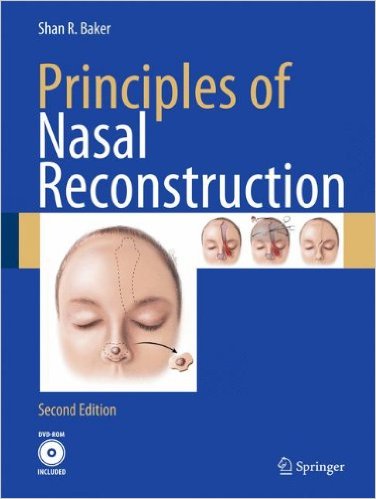 Shan R. Baker

Principles of Nasal Reconstruction

Second Edition

DVD-ROM INCLUDED

Springer